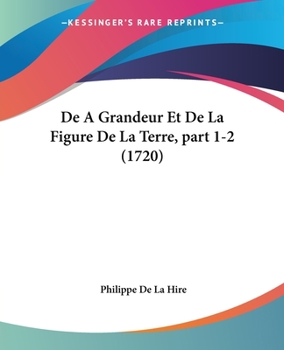 —KESSINGER'S RARE REPRINTS—

De A Grandeur Et De La Figure De La Terre, part 1-2 (1720)

Philippe De La Hire